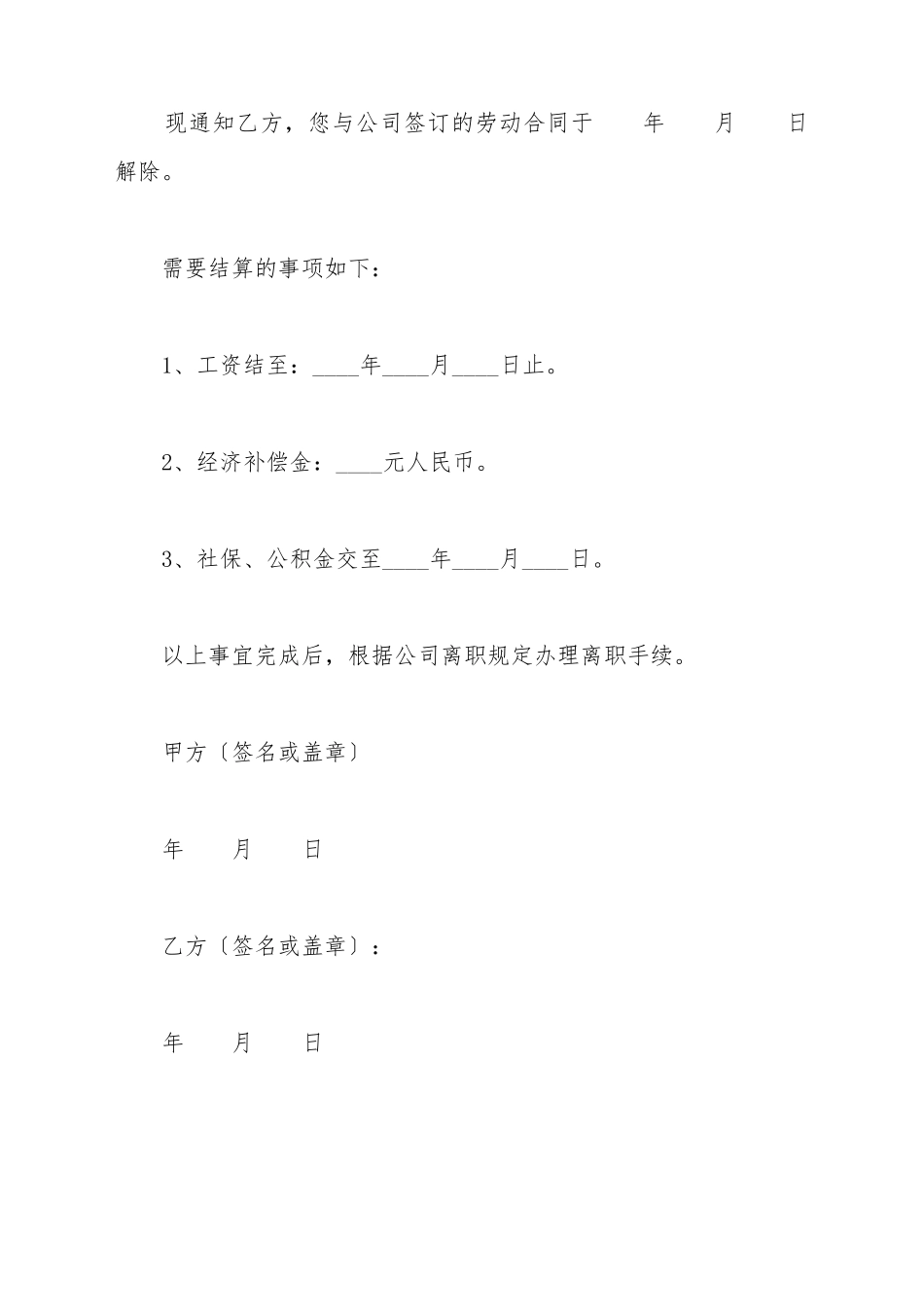 现通知乙方，您与公司签订的劳动合同于　　年　　月　　日解除。

需要结算的事项如下：

1、工资结至：____年____月____日止。

2、经济补偿金：____元人民币。

3、社保、公积金交至____年____月____日。

以上事宜完成后，根据公司离职规定办理离职手续。

甲方〔签名或盖章〕

年　　月　　日

乙方〔签名或盖章〕：

年　　月　　日